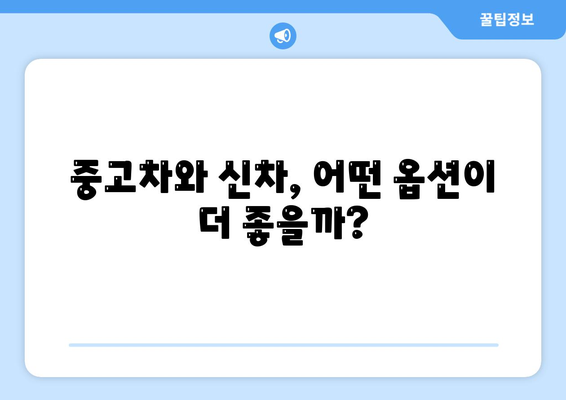 꿀팁정보

중고차와 신차, 어떤 옵션이 더 좋을까?